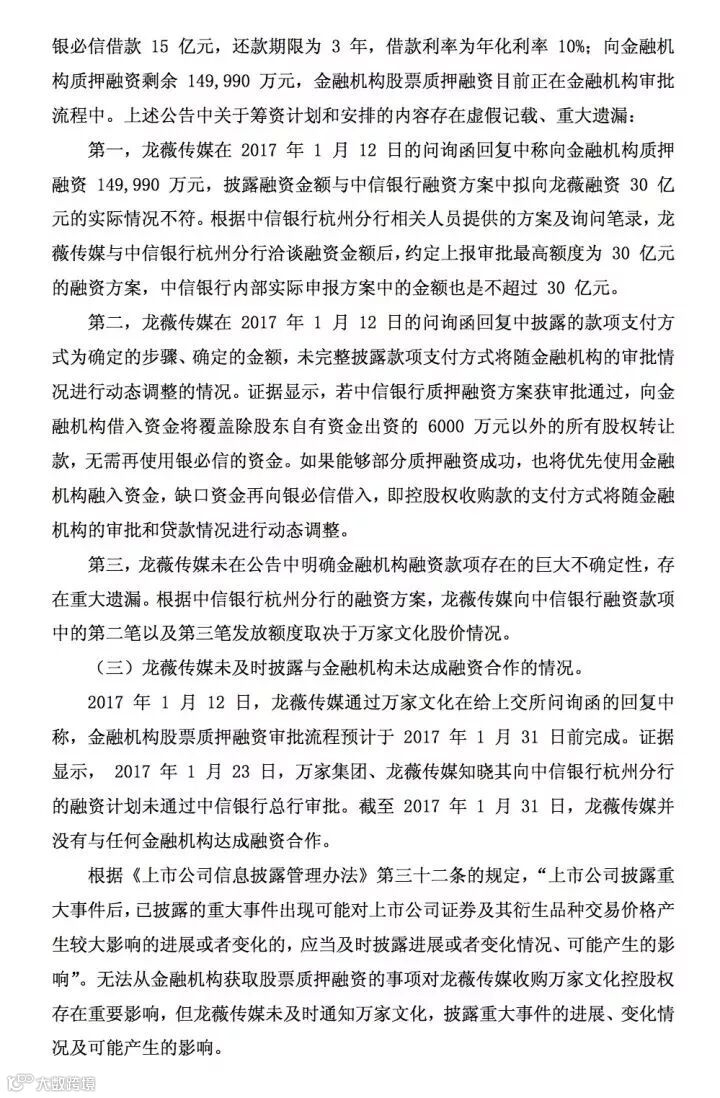 银必信借款 15 亿元，还款期限为 3 年，借款利率为年化利率 10%；向金融机构质押融资剩余 149,990 万元，金融机构股票质押融资目前正在金融机构审批流程中。上述公告中关于筹资计划和安排的内容存在虚假记载、重大遗漏：

第一，龙薇传媒在 2017 年 1 月 12 日的问询函回复中称向金融机构质押融资 149,990 万元，披露融资金额与中信银行融资方案中拟向龙薇融资 30 亿元的实际情况不符。根据中信银行杭州分行相关人员提供的方案及询问笔录，龙薇传媒与中信银行杭州分行洽谈融资金额后，约定上报审批最高额度为 30 亿元的融资方案，中信银行内部实际申报方案中的金额也是不超过 30 亿元。

第二，龙薇传媒在 2017 年 1 月 12 日的问询函回复中披露的款项支付方式为确定的步骤、确定的金额，未完整披露款项支付方式将随金融机构的审批情况进行动态调整的情况。证据显示，若中信银行质押融资方案获审批通过，向金融机构借入资金将覆盖除股东自有资金出资的 6000 万元以外的所有股权转让款，无需再使用银必信的资金。如果能够部分质押融资成功，也将优先使用金融机构融入资金，缺口资金再向银必信借入，即控股权收购款的支付方式将随金融机构的审批和贷款情况进行动态调整。

第三，龙薇传媒未在公告中明确金融机构融资款项存在的巨大不确定性，存在重大遗漏。根据中信银行杭州分行的融资方案，龙薇传媒向中信银行融资款项中的第二笔以及第三笔发放额度取决于万家文化股价情况。

（三）龙薇传媒未及时披露与金融机构未达成融资合作的情况。

2017 年 1 月 12 日，龙薇传媒通过万家文化在给上交所问询函的回复中称，金融机构股票质押融资审批流程预计于 2017 年 1 月 31 日前完成。证据显示， 2017 年 1 月 23 日，万家集团、龙薇传媒知晓其向中信银行杭州分行的融资计划未通过中信银行总行审批。截至 2017 年 1 月 31 日，龙薇传媒并没有与任何金融机构达成融资合作。

根据《上市公司信息披露管理办法》第三十二条的规定，“上市公司披露重大事件后，已披露的重大事件出现可能对上市公司证券及其衍生品种交易价格产生较大影响的进展或者变化的，应当及时披露进展或者变化情况、可能产生的影响”。无法从金融机构获取股票质押融资的事项对龙薇传媒收购万家文化控股权存在重要影响，但龙薇传媒未及时通知万家文化，披露重大事件的进展、变化情况及可能产生的影响。

大数跨境